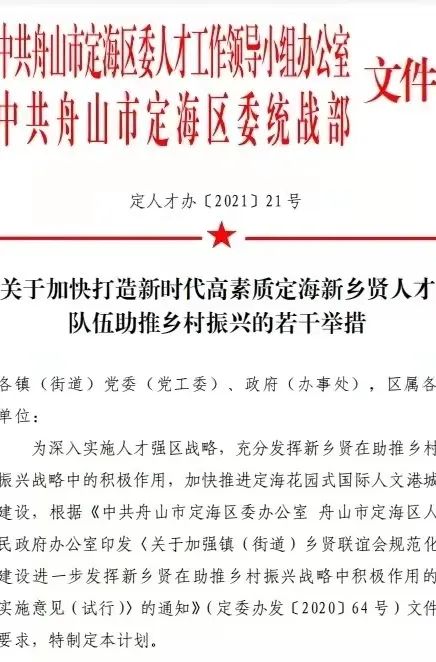 中共舟山市定海区委人才工作领导小组办公室
中共舟山市定海区委统战部
文件

定人才办〔2021〕21号

关于加快打造新时代高素质定海新乡贤人才队伍助推乡村振兴的若干举措

各镇（街道）党委（党工委）、政府（办事处），区属各单位：

为深入实施人才强区战略，充分发挥新乡贤在助推乡村振兴战略中的积极作用，加快推进定海花园式国际人文港城建设，根据《中共舟山市定海区委办公室 舟山市定海区人民政府办公室印发〈关于加强镇（街道）乡贤联谊会规范化建设进一步发挥新乡贤在助推乡村振兴战略中积极作用的实施意见（试行）〉的通知》（定委办发〔2020〕64号）文件要求，特制定本计划。